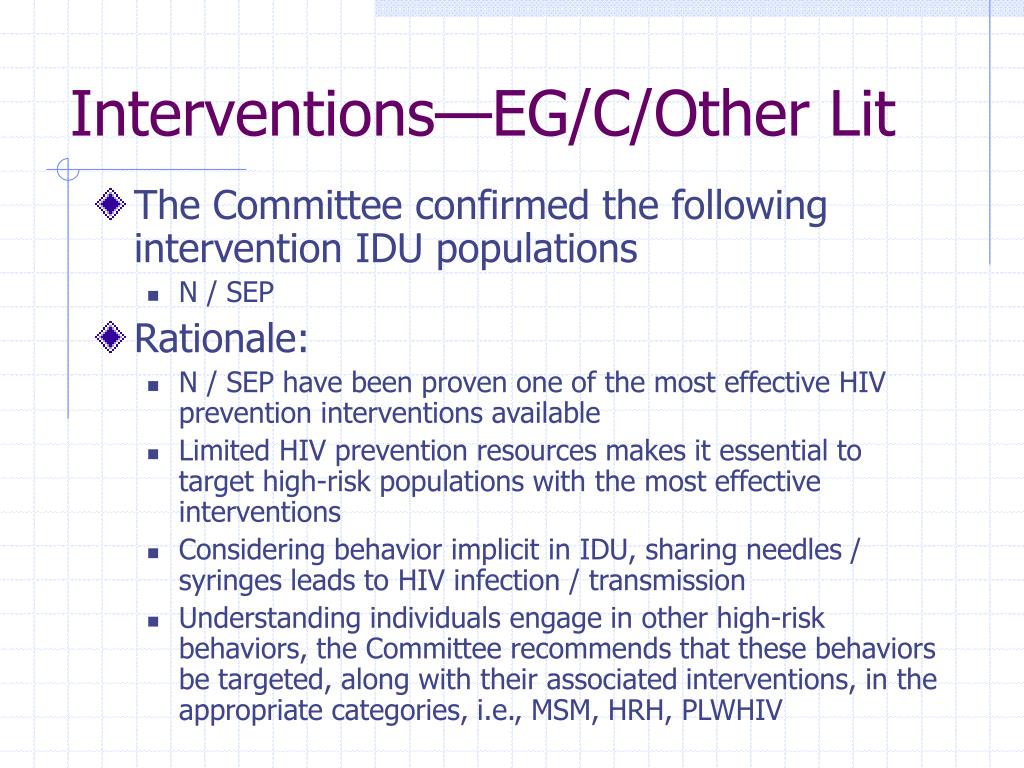 Interventions—EG/C/Other Lit

The Committee confirmed the following intervention IDU populations

N / SEP

Rationale:

N / SEP have been proven one of the most effective HIV prevention interventions available

Limited HIV prevention resources makes it essential to target high-risk populations with the most effective interventions

Considering behavior implicit in IDU, sharing needles / syringes leads to HIV infection / transmission

Understanding individuals engage in other high-risk behaviors, the Committee recommends that these behaviors be targeted, along with their associated interventions, in the appropriate categories, i.e., MSM, HRH, PLWHIV